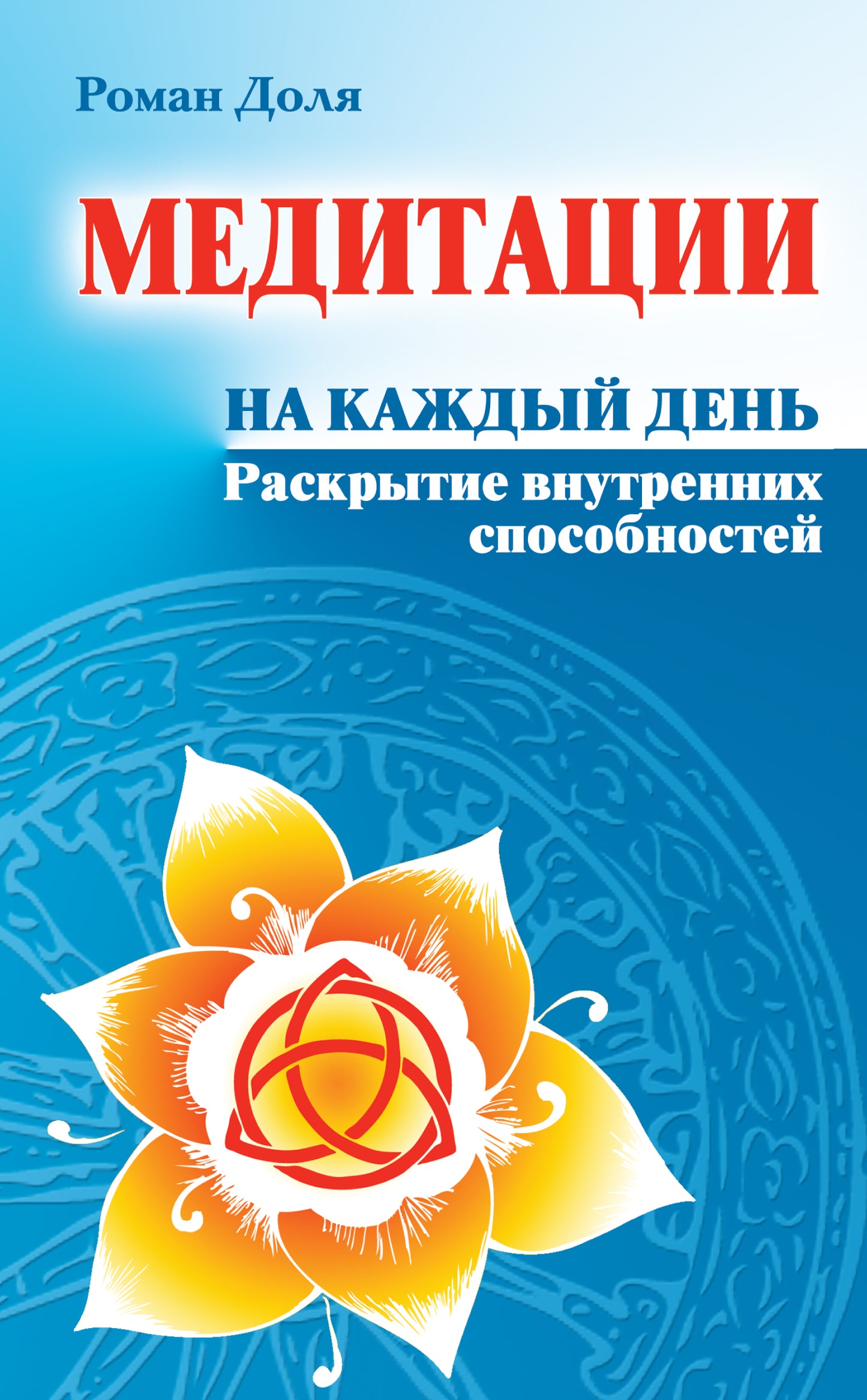 Роман Доля

МЕДИТАЦИИ

НА КАЖДЫЙ ДЕНЬ

Раскрытие внутренних способностей